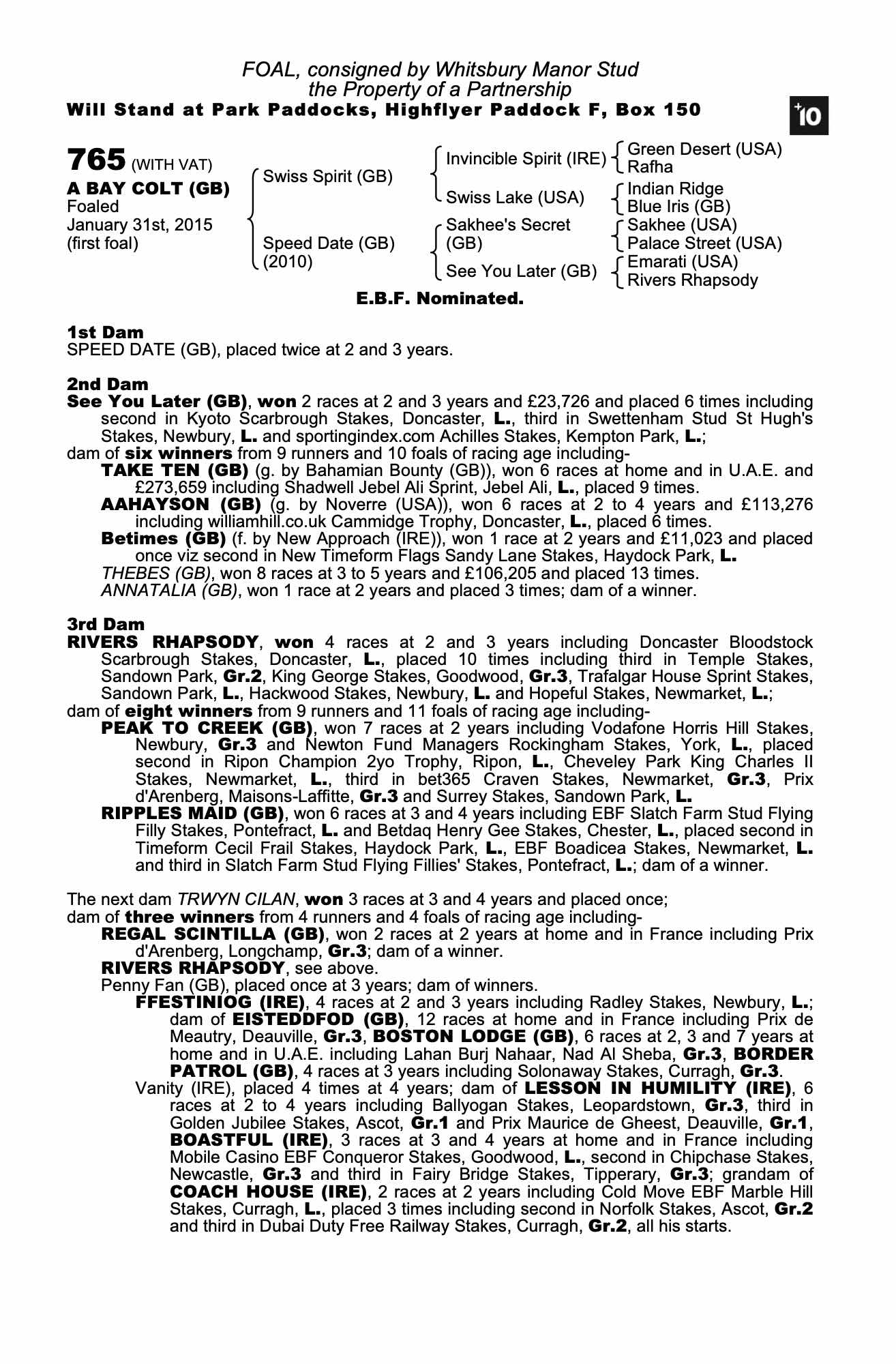 FOAL, consigned by Whitsbury Manor Stud
the Property of a Partnership
Will Stand at Park Paddocks, Highflyer Paddock F, Box 150

+10

765 (WITH VAT)
A BAY COLT (GB)
Foaled
January 31st, 2015
(first foal)

Swiss Spirit (GB)
Speed Date (GB)
(2010)

Invincible Spirit (IRE)
Swiss Lake (USA)
Sakhee's Secret (GB)
See You Later (GB)

Green Desert (USA)
Rafha
Indian Ridge
Blue Iris (GB)
Sakhee (USA)
Palace Street (USA)
Emarati (USA)
Rivers Rhapsody

E.B.F. Nominated.

1st Dam
SPEED DATE (GB), placed twice at 2 and 3 years.

2nd Dam
See You Later (GB), won 2 races at 2 and 3 years and £23,726 and placed 6 times including second in Kyoto Scarbrough Stakes, Doncaster, L., third in Swettenham Stud St Hugh's Stakes, Newbury, L. and sportingindex.com Achilles Stakes, Kempton Park, L.;
dam of six winners from 9 runners and 10 foals of racing age including-
TAKE TEN (GB) (g. by Bahamian Bounty (GB)), won 6 races at home and in U.A.E. and £273,659 including Shadwell Jebel Ali Sprint, Jebel Ali, L., placed 9 times.
AAHAYSON (GB) (g. by Noverre (USA)), won 6 races at 2 to 4 years and £113,276 including williamhill.co.uk Cammidge Trophy, Doncaster, L., placed 6 times.
Betimes (GB) (f. by New Approach (IRE)), won 1 race at 2 years and £11,023 and placed once viz second in New Timeform Flags Sandy Lane Stakes, Haydock Park, L.
THEBES (GB), won 8 races at 3 to 5 years and £106,205 and placed 13 times.
ANNATALIA (GB), won 1 race at 2 years and placed 3 times; dam of a winner.

3rd Dam
RIVERS RHAPSODY, won 4 races at 2 and 3 years including Doncaster Bloodstock Scarbrough Stakes, Doncaster, L., placed 10 times including third in Temple Stakes, Sandown Park, Gr.2, King George Stakes, Goodwood, Gr.3, Trafalgar House Sprint Stakes, Sandown Park, L., Hackwood Stakes, Newbury, L. and Hopeful Stakes, Newmarket, L.;
dam of eight winners from 9 runners and 11 foals of racing age including-
PEAK TO CREEK (GB), won 7 races at 2 years including Vodafone Horris Hill Stakes, Newbury, Gr.3 and Newton Fund Managers Rockingham Stakes, York, L., placed second in Ripon Champion 2yo Trophy, Ripon, L., Cheveley Park King Charles II Stakes, Newmarket, L., third in bet365 Craven Stakes, Newmarket, Gr.3, Prix d'Arenberg, Maisons-Laffitte, Gr.3 and Surrey Stakes, Sandown Park, L.
RIPPLES MAID (GB), won 6 races at 3 and 4 years including EBF Slatch Farm Stud Flying Filly Stakes, Pontefract, L. and Betdaq Henry Gee Stakes, Chester, L., placed second in Timeform Cecil Frail Stakes, Haydock Park, L., EBF Boadicea Stakes, Newmarket, L. and third in Slatch Farm Stud Flying Fillies' Stakes, Pontefract, L.; dam of a winner.

The next dam TRWYN CILAN, won 3 races at 3 and 4 years and placed once;
dam of three winners from 4 runners and 4 foals of racing age including-
REGAL SCINTILLA (GB), won 2 races at 2 years at home and in France including Prix d'Arenberg, Longchamp, Gr.3; dam of a winner.
RIVERS RHAPSODY, see above.
Penny Fan (GB), placed once at 3 years; dam of winners.
FFESTINIOG (IRE), 4 races at 2 and 3 years including Radley Stakes, Newbury, L.; dam of EISTEDDFOD (GB), 12 races at home and in France including Prix de Meautry, Deauville, Gr.3, BOSTON LODGE (GB), 6 races at 2, 3 and 7 years at home and in U.A.E. including Lahan Burj Nahaar, Nad Al Sheba, Gr.3, BORDER PATROL (GB), 4 races at 3 years including Solonaway Stakes, Curragh, Gr.3.
Vanity (IRE), placed 4 times at 4 years; dam of LESSON IN HUMILITY (IRE), 6 races at 2 to 4 years including Ballyogan Stakes, Leopardstown, Gr.3, third in Golden Jubilee Stakes, Ascot, Gr.1 and Prix Maurice de Gheest, Deauville, Gr.1, BOASTFUL (IRE), 3 races at 3 and 4 years at home and in France including Mobile Casino EBF Conqueror Stakes, Goodwood, L., second in Chipchase Stakes, Newcastle, Gr.3 and third in Fairy Bridge Stakes, Tipperary, Gr.3; grandam of COACH HOUSE (IRE), 2 races at 2 years including Cold Move EBF Marble Hill Stakes, Curragh, L., placed 3 times including second in Norfolk Stakes, Ascot, Gr.2 and third in Dubai Duty Free Railway Stakes, Curragh, Gr.2, all his starts.